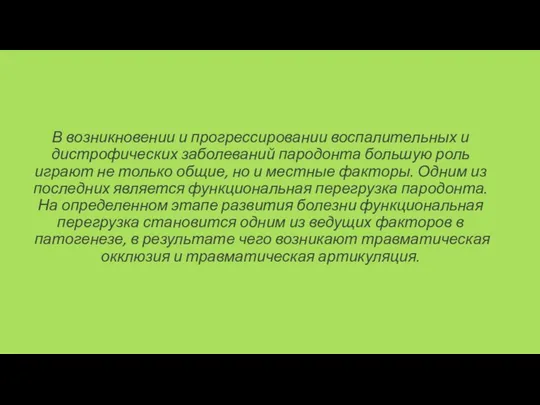 В возникновении и прогрессировании воспалительных и дистрофических заболеваний пародонта большую роль играют не только общие, но и местные факторы. Одним из последних является функциональная перегрузка пародонта. На определенном этапе развития болезни функциональная перегрузка становится одним из ведущих факторов в патогенезе, в результате чего возникают травматическая окклюзия и травматическая артикуляция.